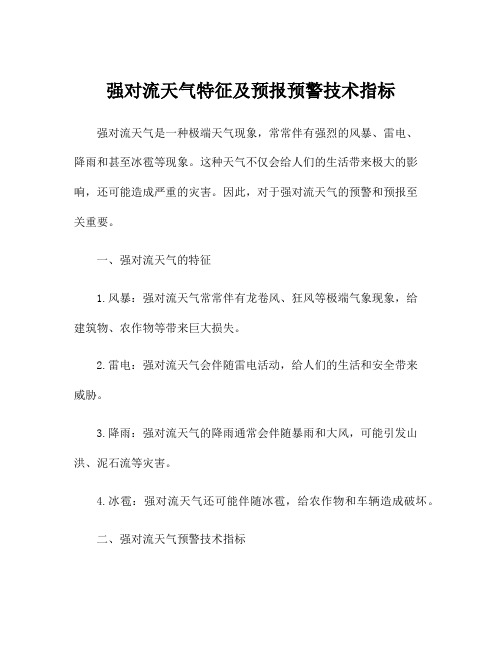 强对流天气特征及预报预警技术指标

强对流天气是一种极端天气现象，常常伴有强烈的风暴、雷电、降雨和甚至冰雹等现象。这种天气不仅会给人们的生活带来极大的影响，还可能造成严重的灾害。因此，对于强对流天气的预警和预报至关重要。

一、强对流天气的特征

1. 风暴：强对流天气常常伴有龙卷风、狂风等极端气象现象，给建筑物、农作物等带来巨大损失。

2. 雷电：强对流天气会伴随雷电活动，给人们的生活和安全带来威胁。

3. 降雨：强对流天气的降雨通常会伴随暴雨和大风，可能引发山洪、泥石流等灾害。

4. 冰雹：强对流天气还可能伴随冰雹，给农作物和车辆造成破坏。

二、强对流天气预警技术指标